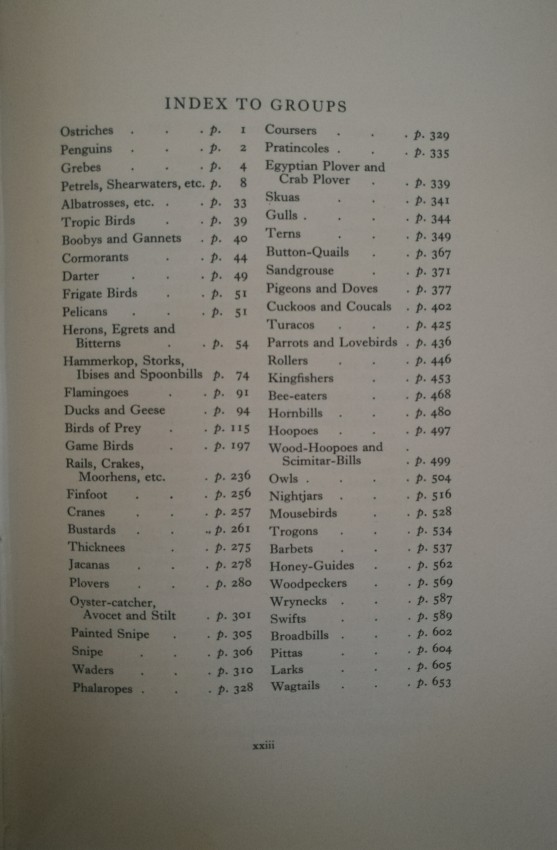 INDEX TO GROUPS

Ostriches . . . p. 1
Penguins . . . p. 2
Grebes . . . p. 4
Petrels, Shearwaters, etc. p. 8
Albatrosses, etc. . . p. 33
Tropic Birds . . p. 39
Boobys and Gannets . p. 40
Cormorants . . p. 44
Darter . . . p. 49
Frigate Birds . . p. 51
Pelicans . . . p. 51
Herons, Egrets and Bitterns . . p. 54
Hammerkop, Storks, Ibises and Spoonbills p. 74
Flamingoes . . p. 91
Ducks and Geese . p. 94
Birds of Prey . . p. 115
Game Birds . . p. 197
Rails, Crakes, Moorhens, etc. . p. 236
Finfoot . . . p. 256
Cranes . . . p. 257
Bustards . . . p. 261
Thicknees . . p. 275
Jacanas . . . p. 278
Plovers . . . p. 280
Oyster-catcher, Avocet and Stilt . p. 301
Painted Snipe . . p. 305
Snipe . . . p. 306
Waders . . . p. 310
Phalaropes . . . p. 328

Coursers . . . p. 329
Pratincoles . . . p. 335
Egyptian Plover and Crab Plover . . p. 339
Skuas . . . p. 341
Gulls . . . . p. 344
Terns . . . p. 349
Button-Quails . . p. 367
Sandgrouse . . p. 371
Pigeons and Doves . p. 377
Cuckoos and Coucals . p. 402
Turacos . . . p. 425
Parrots and Lovebirds . p. 436
Rollers . . . p. 446
Kingfishers . . p. 453
Bee-eaters . . p. 468
Hornbills . . . p. 480
Hoopoes . . . p. 497
Wood-Hoopoes and Scimitar-Bills . p. 499
Owls . . . . p. 504
Nightjars . . . p. 516
Mousebirds . . p. 528
Trogons . . . p. 534
Barbets . . . p. 537
Honey-Guides . . p. 562
Woodpeckers . . p. 569
Wrynecks . . . p. 587
Swifts . . . p. 589
Broadbills . . . p. 602
Pittas . . . p. 604
Larks . . . p. 605
Wagtails . . . p. 653

xxiii